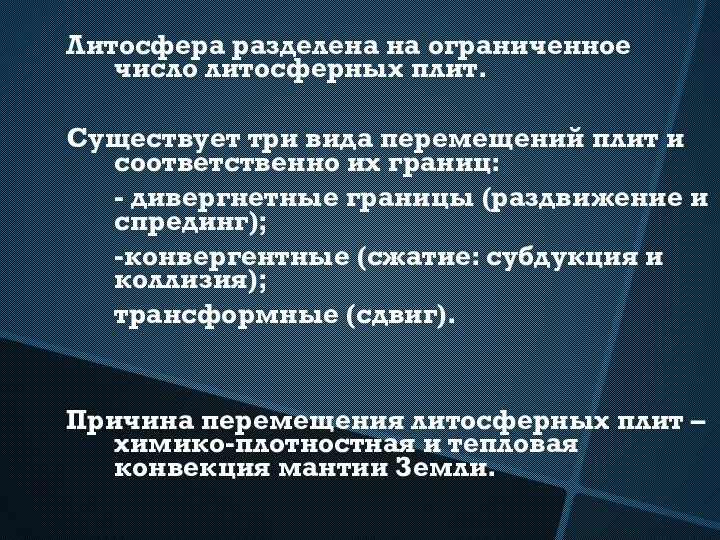 Литосфера разделена на ограниченное число литосферных плит.

Существует три вида перемещений плит и соответственно их границ:

- дивергнетные границы (раздвижение и спрединг);

-конвергентные (сжатие: субдукция и коллизия);

трансформные (сдвиг).

Причина перемещения литосферных плит – химико-плотностная и тепловая конвекция мантии Земли.